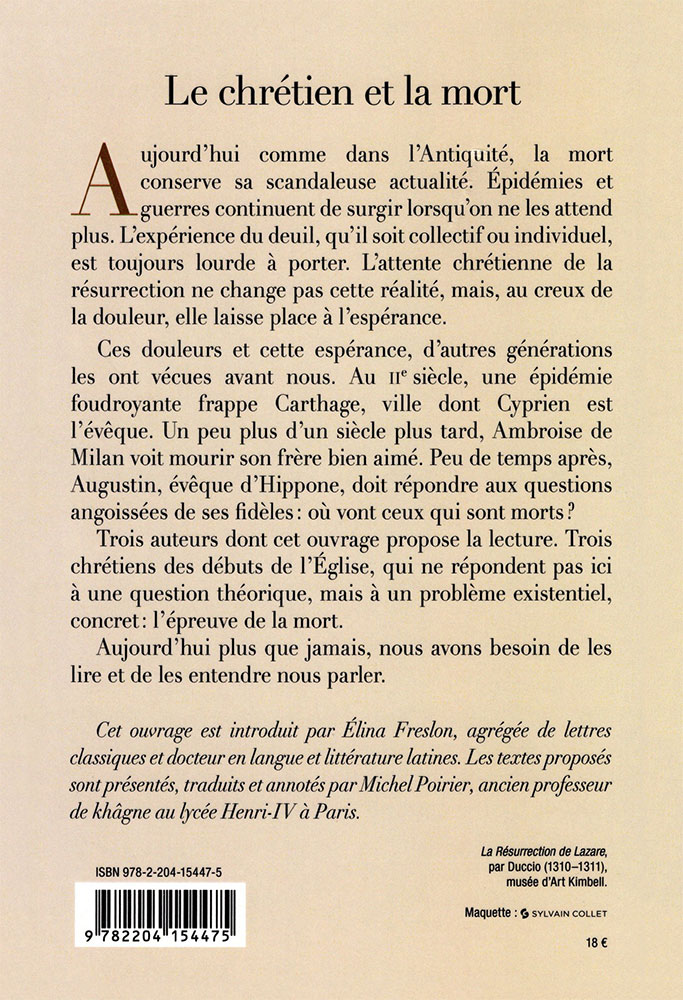 Le chrétien et la mort

Aujourd'hui comme dans l'Antiquité, la mort conserve sa scandaleuse actualité. Épidémies et guerres continuent de surgir lorsqu'on ne les attend plus. L'expérience du deuil, qu'il soit collectif ou individuel, est toujours lourde à porter. L'attente chrétienne de la résurrection ne change pas cette réalité, mais, au creux de la douleur, elle laisse place à l'espérance.

Ces douleurs et cette espérance, d'autres générations les ont vécues avant nous. Au IIe siècle, une épidémie foudroyante frappe Carthage, ville dont Cyprien est l'évêque. Un peu plus d'un siècle plus tard, Ambroise de Milan voit mourir son frère bien aimé. Peu de temps après, Augustin, évêque d'Hippone, doit répondre aux questions angoissées de ses fidèles : où vont ceux qui sont morts ?

Trois auteurs dont cet ouvrage propose la lecture. Trois chrétiens des débuts de l'Église, qui ne répondent pas ici à une question théorique, mais à un problème existentiel, concret : l'épreuve de la mort.

Aujourd'hui plus que jamais, nous avons besoin de les lire et de les entendre nous parler.

Cet ouvrage est introduit par Élina Freslon, agrégée de lettres classiques et docteur en langue et littérature latines. Les textes proposés sont présentés, traduits et annotés par Michel Poirier, ancien professeur de khâgne au lycée Henri-IV à Paris.

ISBN 978-2-204-15447-5

9 782204 154475

La Résurrection de Lazare, par Duccio (1310-1311), musée d'Art Kimbell.

Maquette : SYLVAIN COLLET

18 €